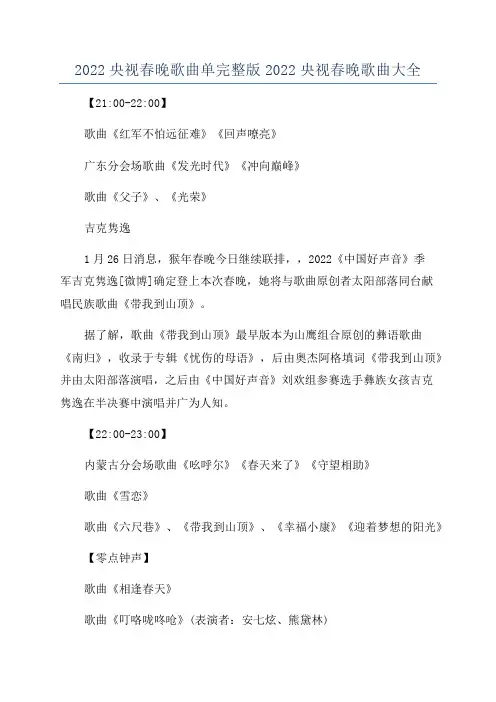 2022 央视春晚歌曲单完整版 2022 央视春晚歌曲大全

【21:00-22:00】

歌曲《红军不怕远征难》《回声嘹亮》

广东分会场歌曲《发光时代》《冲向巅峰》

歌曲《父子》、《光荣》

吉克隽逸

1 月 26 日消息，猴年春晚今日继续联排，，2022《中国好声音》季军吉克隽逸[微博]确定登上本次春晚，她将与歌曲原创者太阳部落同台献唱民族歌曲《带我到山顶》。

据了解，歌曲《带我到山顶》最早版本为山鹰组合原创的彝语歌曲《南归》，收录于专辑《忧伤的母语》，后由奥杰阿格填词《带我到山顶》并由太阳部落演唱，之后由《中国好声音》刘欢组参赛选手彝族女孩吉克隽逸在半决赛中演唱并广为人知。

【22:00-23:00】

内蒙古分会场歌曲《吆呼尔》《春天来了》《守望相助》

歌曲《雪恋》

歌曲《六尺巷》、《带我到山顶》、《幸福小康》《迎着梦想的阳光》

【零点钟声】

歌曲《相逢春天》

歌曲《叮咯咙咚呛》(表演者：安七炫、熊黛林)